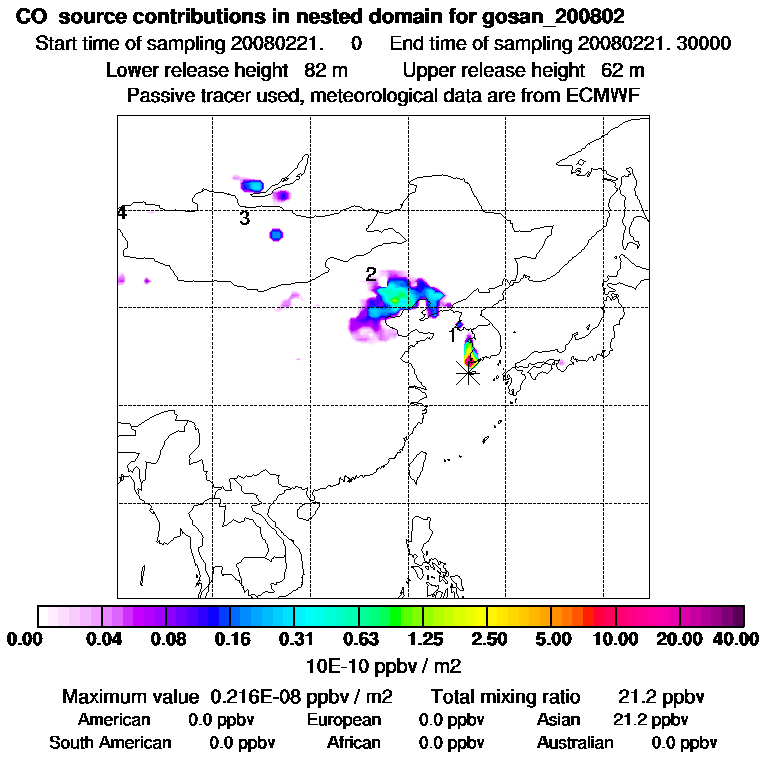 CO source contributions in nested domain for gosan_200802
Start time of sampling 20080221. 0 End time of sampling 20080221. 30000
Lower release height 82 m Upper release height 62 m
Passive tracer used, meteorological data are from ECMWF

4
3
2
1

0.00 0.04 0.08 0.16 0.31 0.63 1.25 2.50 5.00 10.00 20.00 40.00
10E-10 ppbv / m2

Maximum value 0.216E-08 ppbv / m2 Total mixing ratio 21.2 ppbv
American 0.0 ppbv European 0.0 ppbv Asian 21.2 ppbv
South American 0.0 ppbv African 0.0 ppbv Australian 0.0 ppbv